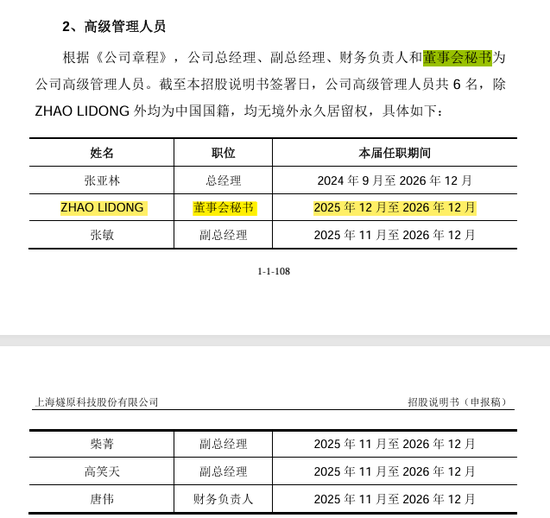 2、高级管理人员

根据《公司章程》，公司总经理、副总经理、财务负责人和董事会秘书为公司高级管理人员。截至本招股说明书签署日，公司高级管理人员共 6 名，除 ZHAO LIDONG 外均为中国国籍，均无境外永久居留权，具体如下：

| 姓名 | 职位 | 本届任职期间 |
|---|---|---|
| 张亚林 | 总经理 | 2024 年 9 月至 2026 年 12 月 |
| ZHAO LIDONG | 董事会秘书 | 2025 年 12 月至 2026 年 12 月 |
| 张敏 | 副总经理 | 2025 年 11 月至 2026 年 12 月 |

1-1-108

上海燧原科技股份有限公司　招股说明书（申报稿）

| 柴菁 | 副总经理 | 2025 年 11 月至 2026 年 12 月 |
|---|---|---|
| 高笑天 | 副总经理 | 2025 年 11 月至 2026 年 12 月 |
| 唐伟 | 财务负责人 | 2025 年 11 月至 2026 年 12 月 |